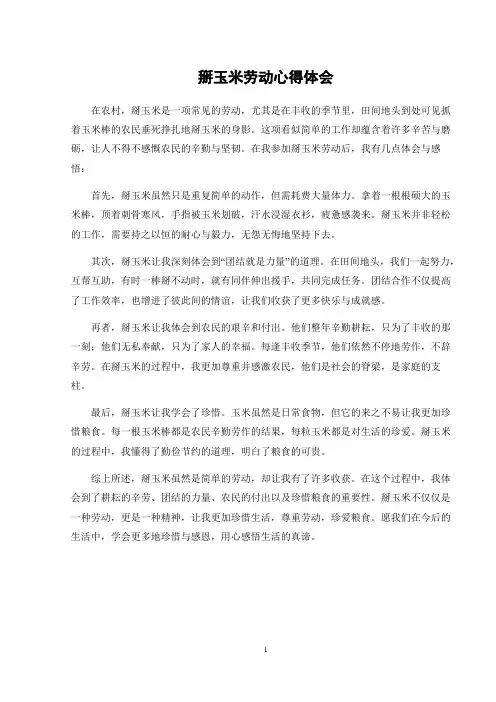 掰玉米劳动心得体会

在农村，掰玉米是一项常见的劳动，尤其是在丰收的季节里，田间地头到处可见抓着玉米棒的农民垂死挣扎地掰玉米的身影。这项看似简单的工作却蕴含着许多辛苦与磨砺，让人不得不感慨农民的辛勤与坚韧。在我参加掰玉米劳动后，我有几点体会与感悟：

首先，掰玉米虽然只是重复简单的动作，但需耗费大量体力。拿着一根根硕大的玉米棒，顶着刺骨寒风，手指被玉米划破，汗水浸湿衣衫，疲惫感袭来。掰玉米并非轻松的工作，需要持之以恒的耐心与毅力，无怨无悔地坚持下去。

其次，掰玉米让我深刻体会到“团结就是力量”的道理。在田间地头，我们一起努力，互帮互助，有时一棒掰不动时，就有同伴伸出援手，共同完成任务。团结合作不仅提高了工作效率，也增进了彼此间的情谊，让我们收获了更多快乐与成就感。

再者，掰玉米让我体会到农民的艰辛和付出。他们整年辛勤耕耘，只为了丰收的那一刻；他们无私奉献，只为了家人的幸福。每逢丰收季节，他们依然不停地劳作，不辞辛劳。在掰玉米的过程中，我更加尊重并感激农民，他们是社会的脊梁，是家庭的支柱。

最后，掰玉米让我学会了珍惜。玉米虽然是日常食物，但它的来之不易让我更加珍惜粮食。每一根玉米棒都是农民辛勤劳作的结果，每粒玉米都是对生活的珍爱。掰玉米的过程中，我懂得了勤俭节约的道理，明白了粮食的可贵。

综上所述，掰玉米虽然是简单的劳动，却让我有了许多收获。在这个过程中，我体会到了耕耘的辛劳、团结的力量、农民的付出以及珍惜粮食的重要性。掰玉米不仅仅是一种劳动，更是一种精神，让我更加珍惜生活，尊重劳动，珍爱粮食。愿我们在今后的生活中，学会更多地珍惜与感恩，用心感悟生活的真谛。

1